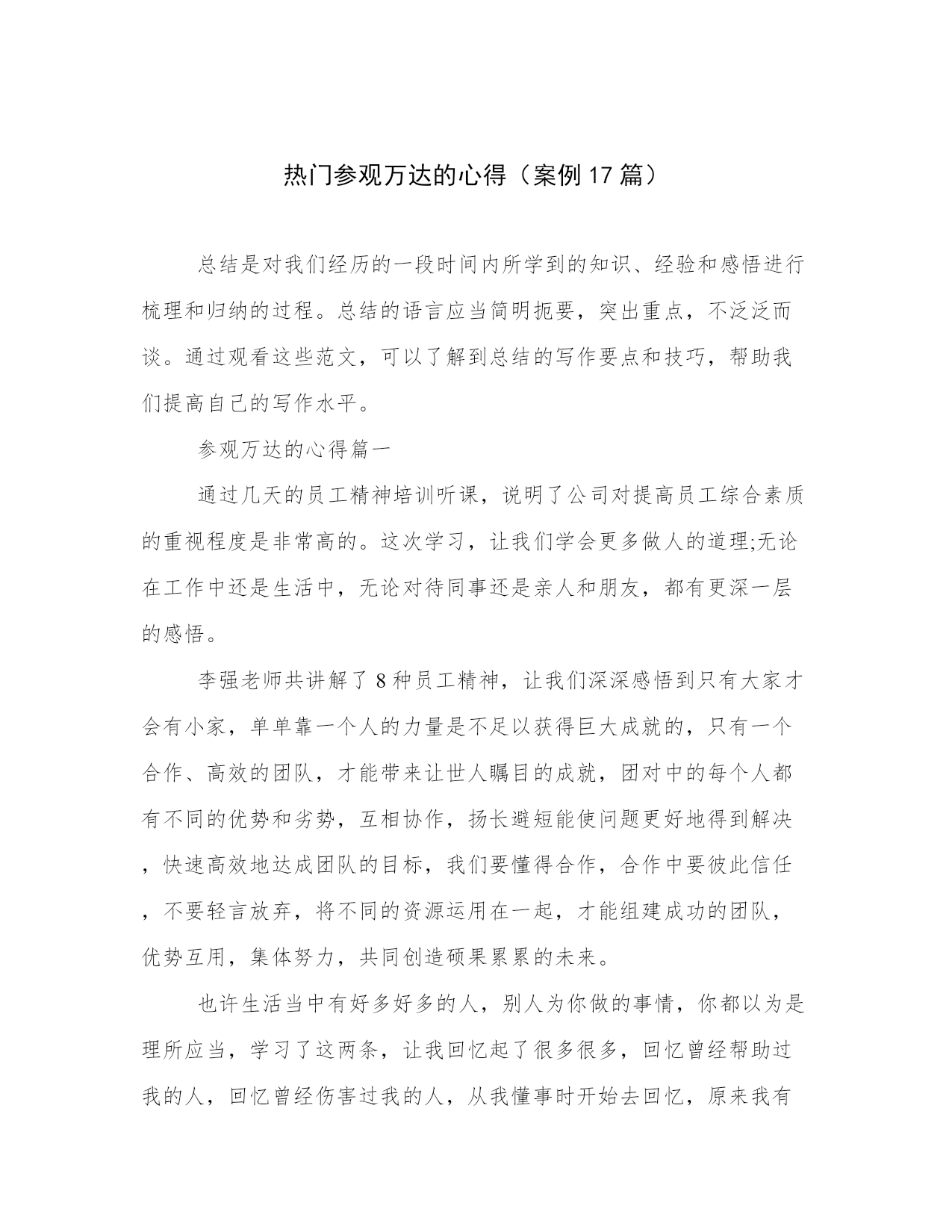 热门参观万达的心得（案例17篇）

总结是对我们经历的一段时间内所学到的知识、经验和感悟进行梳理和归纳的过程。总结的语言应当简明扼要，突出重点，不泛泛而谈。通过观看这些范文，可以了解到总结的写作要点和技巧，帮助我们提高自己的写作水平。

参观万达的心得篇一

通过几天的员工精神培训听课，说明了公司对提高员工综合素质的重视程度是非常高的。这次学习，让我们学会更多做人的道理;无论在工作中还是生活中，无论对待同事还是亲人和朋友，都有更深一层的感悟。

李强老师共讲解了8种员工精神，让我们深深感悟到只有大家才会有小家，单单靠一个人的力量是不足以获得巨大成就的，只有一个合作、高效的团队，才能带来让世人瞩目的成就，团对中的每个人都有不同的优势和劣势，互相协作，扬长避短能使问题更好地得到解决，快速高效地达成团队的目标，我们要懂得合作，合作中要彼此信任，不要轻言放弃，将不同的资源运用在一起，才能组建成功的团队，优势互用，集体努力，共同创造硕果累累的未来。

也许生活当中有好多好多的人，别人为你做的事情，你都以为是理所应当，学习了这两条，让我回忆起了很多很多，回忆曾经帮助过我的人，回忆曾经伤害过我的人，从我懂事时开始去回忆，原来我有